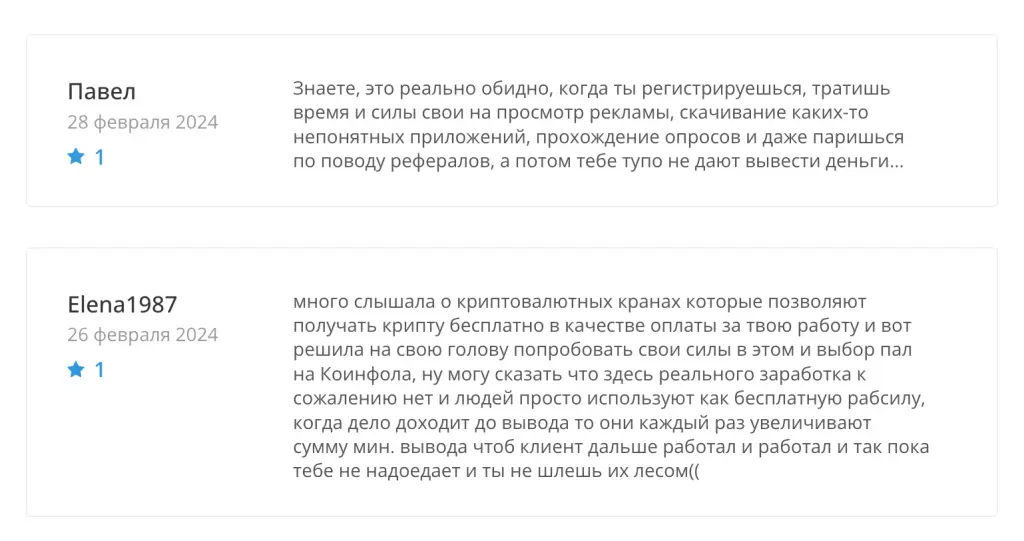 Павел
28 февраля 2024
1

Знаете, это реально обидно, когда ты регистрируешься, тратишь время и силы свои на просмотр рекламы, скачивание каких-то непонятных приложений, прохождение опросов и даже паришься по поводу рефералов, а потом тебе тупо не дают вывести деньги...

Elena1987
26 февраля 2024
1

много слышала о криптовалютных кранах которые позволяют получать крипту бесплатно в качестве оплаты за твою работу и вот решила на свою голову попробовать свои силы в этом и выбор пал на Коинфола, ну могу сказать что здесь реального заработка к сожалению нет и людей просто используют как бесплатную рабсилу, когда дело доходит до вывода то они каждый раз увеличивают сумму мин. вывода чтоб клиент дальше работал и работал и так пока тебе не надоедает и ты не шлешь их лесом((